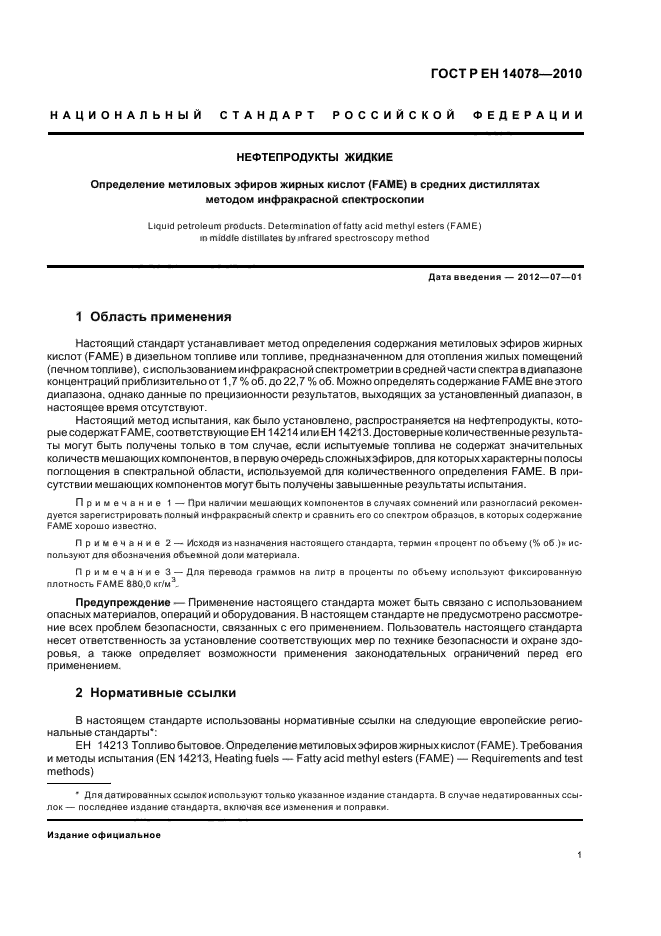 ГОСТ Р ЕН 14078—2010

НАЦИОНАЛЬНЫЙ СТАНДАРТ РОССИЙСКОЙ ФЕДЕРАЦИИ

НЕФТЕПРОДУКТЫ ЖИДКИЕ

Определение метиловых эфиров жирных кислот (FAME) в средних дистиллятах методом инфракрасной спектроскопии

Liquid petroleum products. Determination of fatty acid methyl esters (FAME) in middle distillates by infrared spectroscopy method

Дата введения — 2012—07—01

1 Область применения

Настоящий стандарт устанавливает метод определения содержания метиловых эфиров жирных кислот (FAME) в дизельном топливе или топливе, предназначенном для отопления жилых помещений (печном топливе), с использованием инфракрасной спектрометрии в средней части спектра в диапазоне концентраций приблизительно от 1,7 % об. до 22,7 % об. Можно определять содержание FAME вне этого диапазона, однако данные по прецизионности результатов, выходящих за установленный диапазон, в настоящее время отсутствуют.

Настоящий метод испытания, как было установлено, распространяется на нефтепродукты, которые содержат FAME, соответствующие ЕН 14214 или ЕН 14213. Достоверные количественные результаты могут быть получены только в том случае, если испытуемые топлива не содержат значительных количеств мешающих компонентов, в первую очередь сложных эфиров, для которых характерны полосы поглощения в спектральной области, используемой для количественного определения FAME. В присутствии мешающих компонентов могут быть получены завышенные результаты испытания.

Примечание 1 — При наличии мешающих компонентов в случаях сомнений или разногласий рекомендуется зарегистрировать полный инфракрасный спектр и сравнить его со спектром образцов, в которых содержание FAME хорошо известно.

Примечание 2 — Исходя из назначения настоящего стандарта, термин «процент по объему (% об.)» используют для обозначения объемной доли материала.

Примечание 3 — Для перевода граммов на литр в проценты по объему используют фиксированную плотность FAME 880,0 кг/м$^3$.

Предупреждение — Применение настоящего стандарта может быть связано с использованием опасных материалов, операций и оборудования. В настоящем стандарте не предусмотрено рассмотрение всех проблем безопасности, связанных с его применением. Пользователь настоящего стандарта несет ответственность за установление соответствующих мер по технике безопасности и охране здоровья, а также определяет возможности применения законодательных ограничений перед его применением.

2 Нормативные ссылки

В настоящем стандарте использованы нормативные ссылки на следующие европейские региональные стандарты*:

ЕН 14213 Топливо бытовое. Определение метиловых эфиров жирных кислот (FAME). Требования и методы испытания (EN 14213, Heating fuels — Fatty acid methyl esters (FAME) — Requirements and test methods)

* Для датированных ссылок используют только указанное издание стандарта. В случае недатированных ссылок — последнее издание стандарта, включая все изменения и поправки.

Издание официальное

1